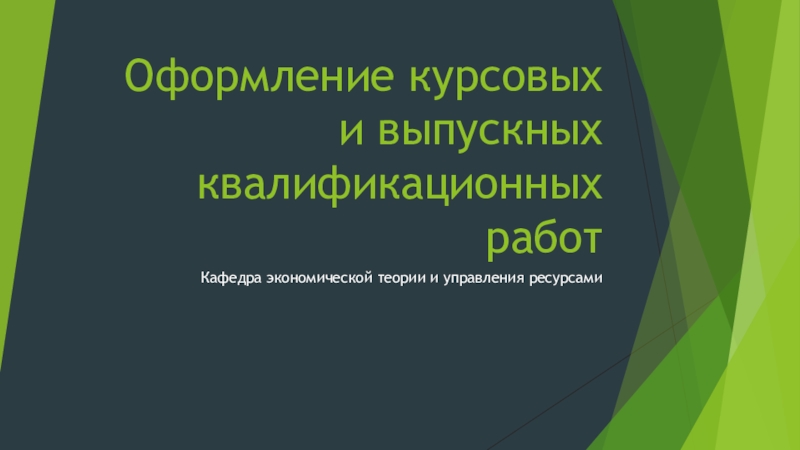 Оформление курсовых и выпускных квалификационных работ

Кафедра экономической теории и управления ресурсами